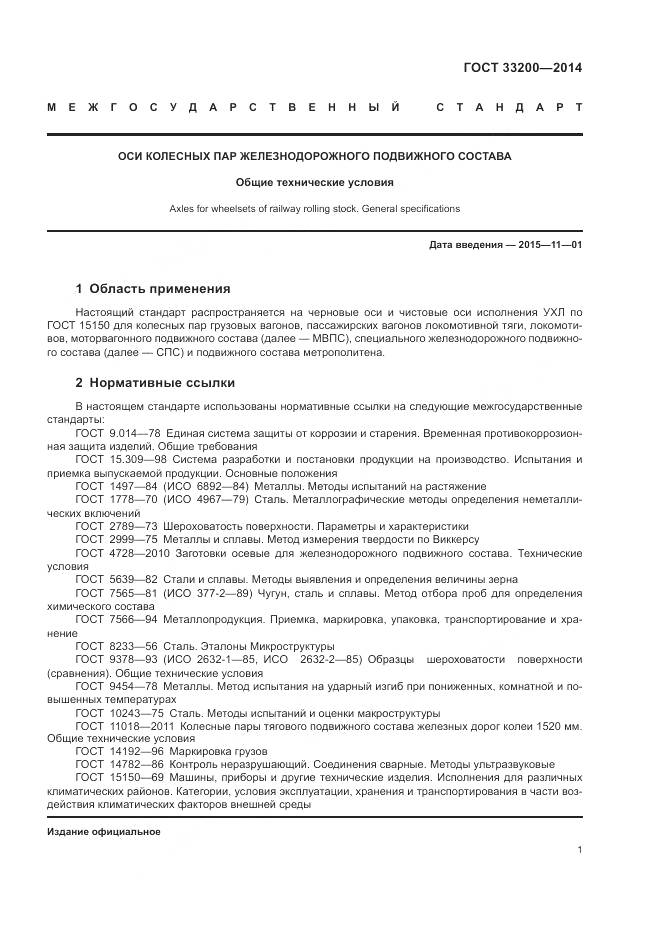 ГОСТ 33200—2014

МЕЖГОСУДАРСТВЕННЫЙ СТАНДАРТ

ОСИ КОЛЕСНЫХ ПАР ЖЕЛЕЗНОДОРОЖНОГО ПОДВИЖНОГО СОСТАВА

Общие технические условия

Axles for wheelsets of railway rolling stock. General specifications

Дата введения — 2015—11—01

1 Область применения

Настоящий стандарт распространяется на черновые оси и чистовые оси исполнения УХЛ по ГОСТ 15150 для колесных пар грузовых вагонов, пассажирских вагонов локомотивной тяги, локомотивов, моторвагонного подвижного состава (далее — МВПС), специального железнодорожного подвижного состава (далее — СПС) и подвижного состава метрополитена.

2 Нормативные ссылки

В настоящем стандарте использованы нормативные ссылки на следующие межгосударственные стандарты:

ГОСТ 9.014—78 Единая система защиты от коррозии и старения. Временная противокоррозионная защита изделий. Общие требования

ГОСТ 15.309—98 Система разработки и постановки продукции на производство. Испытания и приемка выпускаемой продукции. Основные положения

ГОСТ 1497—84 (ИСО 6892—84) Металлы. Методы испытаний на растяжение

ГОСТ 1778—70 (ИСО 4967—79) Сталь. Металлографические методы определения неметаллических включений

ГОСТ 2789—73 Шероховатость поверхности. Параметры и характеристики

ГОСТ 2999—75 Металлы и сплавы. Метод измерения твердости по Виккерсу

ГОСТ 4728—2010 Заготовки осевые для железнодорожного подвижного состава. Технические условия

ГОСТ 5639—82 Стали и сплавы. Методы выявления и определения величины зерна

ГОСТ 7565—81 (ИСО 377-2—89) Чугун, сталь и сплавы. Метод отбора проб для определения химического состава

ГОСТ 7566—94 Металлопродукция. Приемка, маркировка, упаковка, транспортирование и хранение

ГОСТ 8233—56 Сталь. Эталоны Микроструктуры

ГОСТ 9378—93 (ИСО 2632-1—85, ИСО 2632-2—85) Образцы шероховатости поверхности (сравнения). Общие технические условия

ГОСТ 9454—78 Металлы. Метод испытания на ударный изгиб при пониженных, комнатной и повышенных температурах

ГОСТ 10243—75 Сталь. Методы испытаний и оценки макроструктуры

ГОСТ 11018—2011 Колесные пары тягового подвижного состава железных дорог колеи 1520 мм. Общие технические условия

ГОСТ 14192—96 Маркировка грузов

ГОСТ 14782—86 Контроль неразрушающий. Соединения сварные. Методы ультразвуковые

ГОСТ 15150—69 Машины, приборы и другие технические изделия. Исполнения для различных климатических районов. Категории, условия эксплуатации, хранения и транспортирования в части воздействия климатических факторов внешней среды

Издание официальное

1